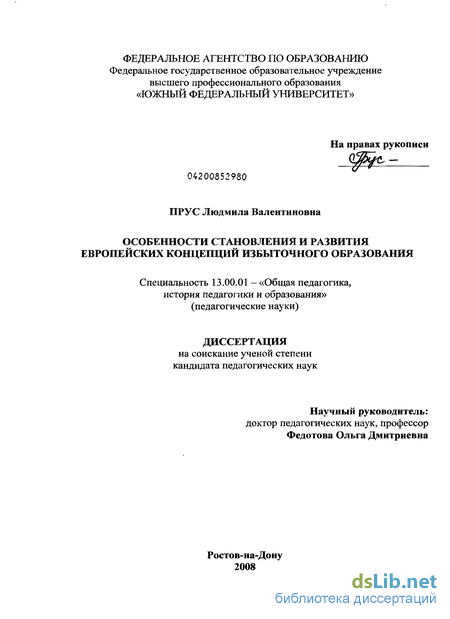 ФЕДЕРАЛЬНОЕ АГЕНТСТВО ПО ОБРАЗОВАНИЮ
Федеральное государственное образовательное учреждение высшего профессионального образования
«ЮЖНЫЙ ФЕДЕРАЛЬНЫЙ УНИВЕРСИТЕТ»

На правах рукописи
Прус

04200852980

ПРУС Людмила Валентиновна

ОСОБЕННОСТИ СТАНОВЛЕНИЯ И РАЗВИТИЯ ЕВРОПЕЙСКИХ КОНЦЕПЦИЙ ИЗБЫТОЧНОГО ОБРАЗОВАНИЯ

Специальность 13.00.01 – «Общая педагогика, история педагогики и образования» (педагогические науки)

ДИССЕРТАЦИЯ
на соискание ученой степени кандидата педагогических наук

Научный руководитель:
доктор педагогических наук, профессор
Федотова Ольга Дмитриевна

Ростов-на-Дону
2008

dsLib.net
библиотека диссертаций